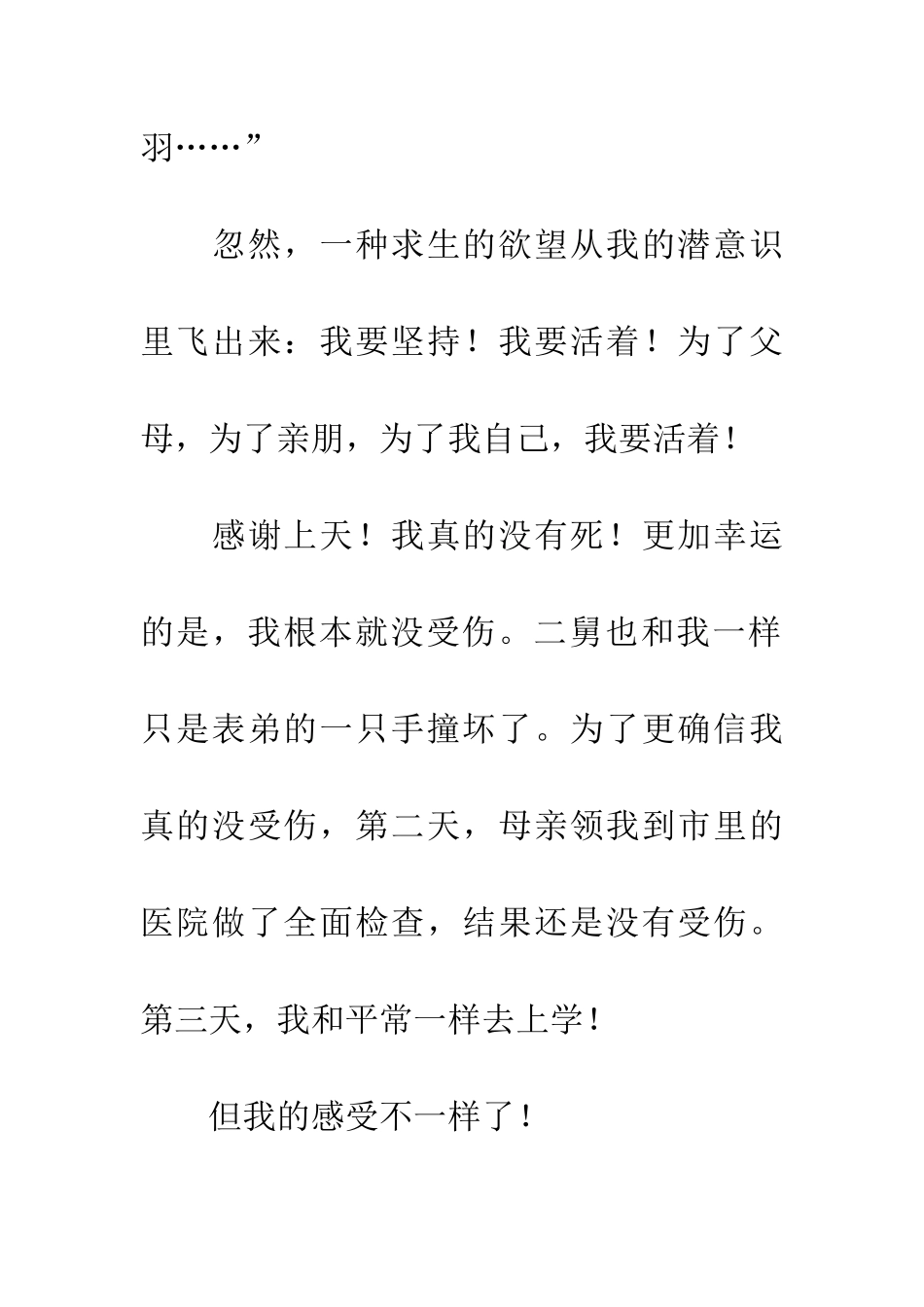 羽……”

忽然，一种求生的欲望从我的潜意识里飞出来：我要坚持！我要活着！为了父母，为了亲朋，为了我自己，我要活着！

感谢上天！我真的没有死！更加幸运的是，我根本就没受伤。二舅也和我一样只是表弟的一只手撞坏了。为了更确信我真的没受伤，第二天，母亲领我到市里的医院做了全面检查，结果还是没有受伤。第三天，我和平常一样去上学！

但我的感受不一样了！